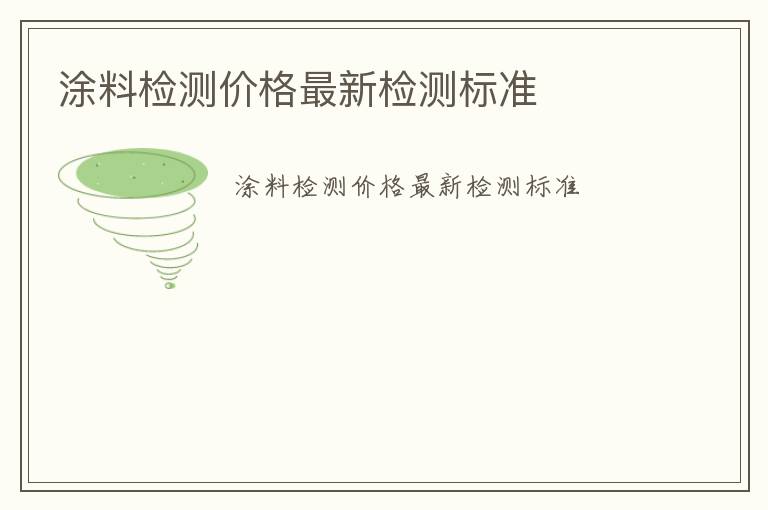 涂料检测价格最新检测标准

涂料检测价格最新检测标准